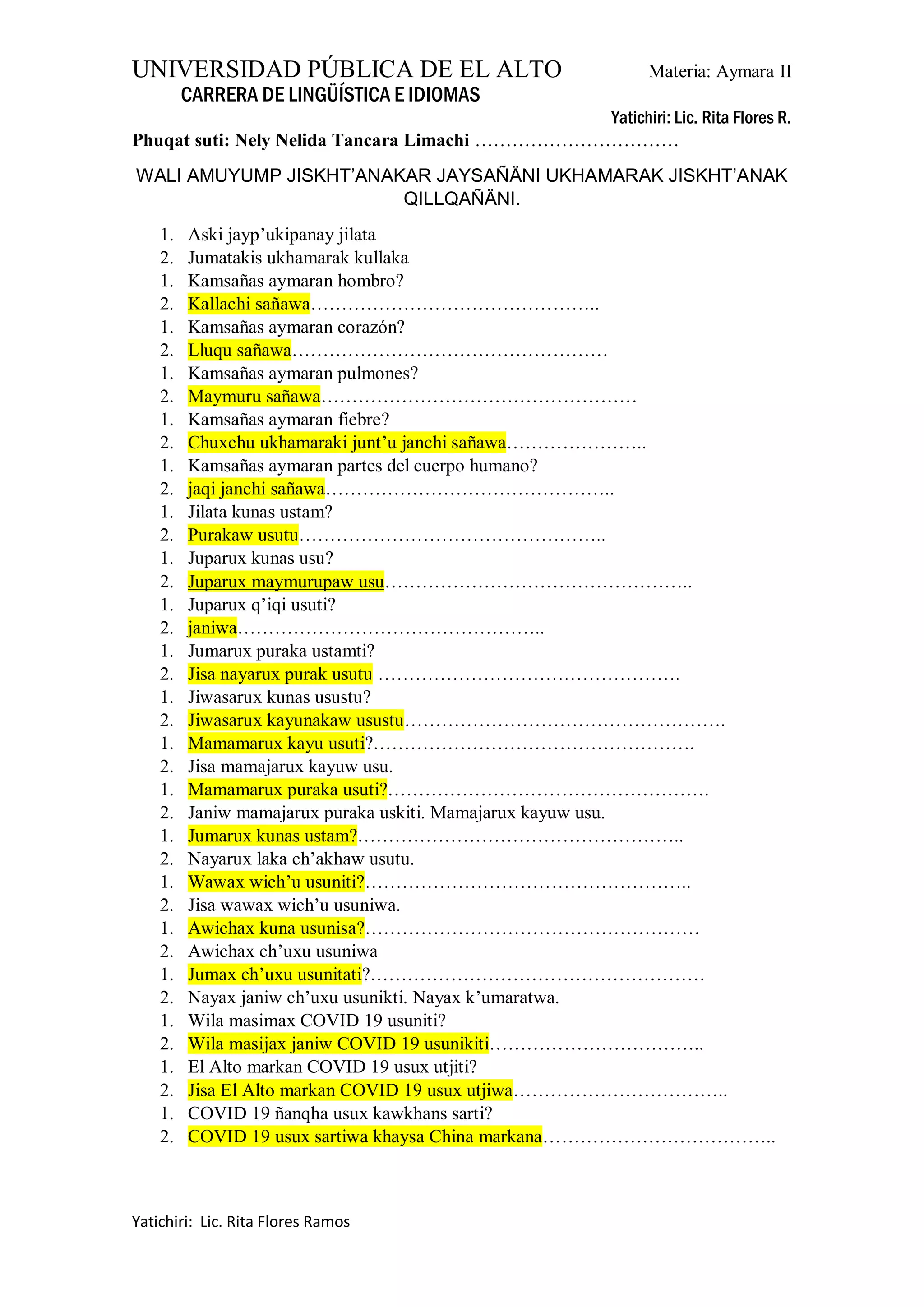 UNIVERSIDAD PÚBLICA DE EL ALTO
Materia: Aymara II
CARRERA DE LINGÜÍSTICA E IDIOMAS
Yatichiri: Lic. Rita Flores R.
Phuqat suti: Nely Nelida Tancara Limachi ……………………………

WALI AMUYUMP JISKHT'ANAKAR JAYSAÑÄNI UKHAMARAK JISKHT'ANAK QILLQAÑÄNI.

1. Aski jayp'ukipanay jilata
2. Jumatakis ukhamarak kullaka
1. Kamsañas aymaran hombro?
2. Kallachi sañawa………………………………………..
1. Kamsañas aymaran corazón?
2. Lluqu sañawa……………………………………………
1. Kamsañas aymaran pulmones?
2. Maymuru sañawa……………………………………………
1. Kamsañas aymaran fiebre?
2. Chuxchu ukhamaraki junt'u janchi sañawa…………………..
1. Kamsañas aymaran partes del cuerpo humano?
2. jaqi janchi sañawa………………………………………..
1. Jilata kunas ustam?
2. Purakaw usutu…………………………………………..
1. Juparux kunas usu?
2. Juparux maymurupaw usu…………………………………………..
1. Juparux q'iqi usuti?
2. janiwa…………………………………………..
1. Jumarux puraka ustamti?
2. Jisa nayarux purak usutu ………………………………………….
1. Jiwasarux kunas usustu?
2. Jiwasarux kayunakaw usustu…………………………………………….
1. Mamamarux kayu usuti?…………………………………………….
2. Jisa mamajarux kayuw usu.
1. Mamamarux puraka usuti?…………………………………………….
2. Janiw mamajarux puraka uskiti. Mamajarux kayuw usu.
1. Jumarux kunas ustam?……………………………………………..
2. Nayarux laka ch'akhaw usutu.
1. Wawax wich'u usuniti?……………………………………………..
2. Jisa wawax wich'u usuniwa.
1. Awichax kuna usunisa?………………………………………………
2. Awichax ch'uxu usuniwa
1. Jumax ch'uxu usunitati?………………………………………………
2. Nayax janiw ch'uxu usunikti. Nayax k'umaratwa.
1. Wila masimax COVID 19 usuniti?
2. Wila masijax janiw COVID 19 usunikiti……………………………..
1. El Alto markan COVID 19 usux utjiti?
2. Jisa El Alto markan COVID 19 usux utjiwa……………………………..
1. COVID 19 ñanqha usux kawkhans sarti?
2. COVID 19 usux sartiwa khaysa China markana………………………………..

Yatichiri: Lic. Rita Flores Ramos